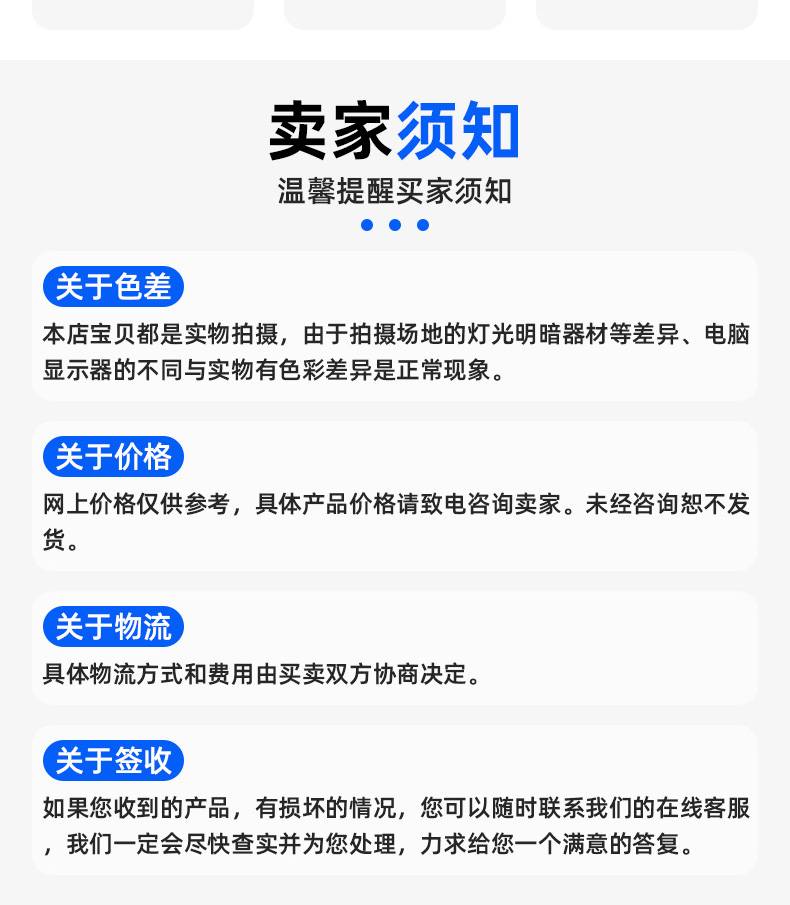 卖家须知
温馨提醒买家须知

关于色差
本店宝贝都是实物拍摄，由于拍摄场地的灯光明暗器材等差异、电脑显示器的不同与实物有色彩差异是正常现象。

关于价格
网上价格仅供参考，具体产品价格请致电咨询卖家。未经咨询恕不发货。

关于物流
具体物流方式和费用由买卖双方协商决定。

关于签收
如果您收到的产品，有损坏的情况，您可以随时联系我们的在线客服，我们一定会尽快查实并为您处理，力求给您一个满意的答复。